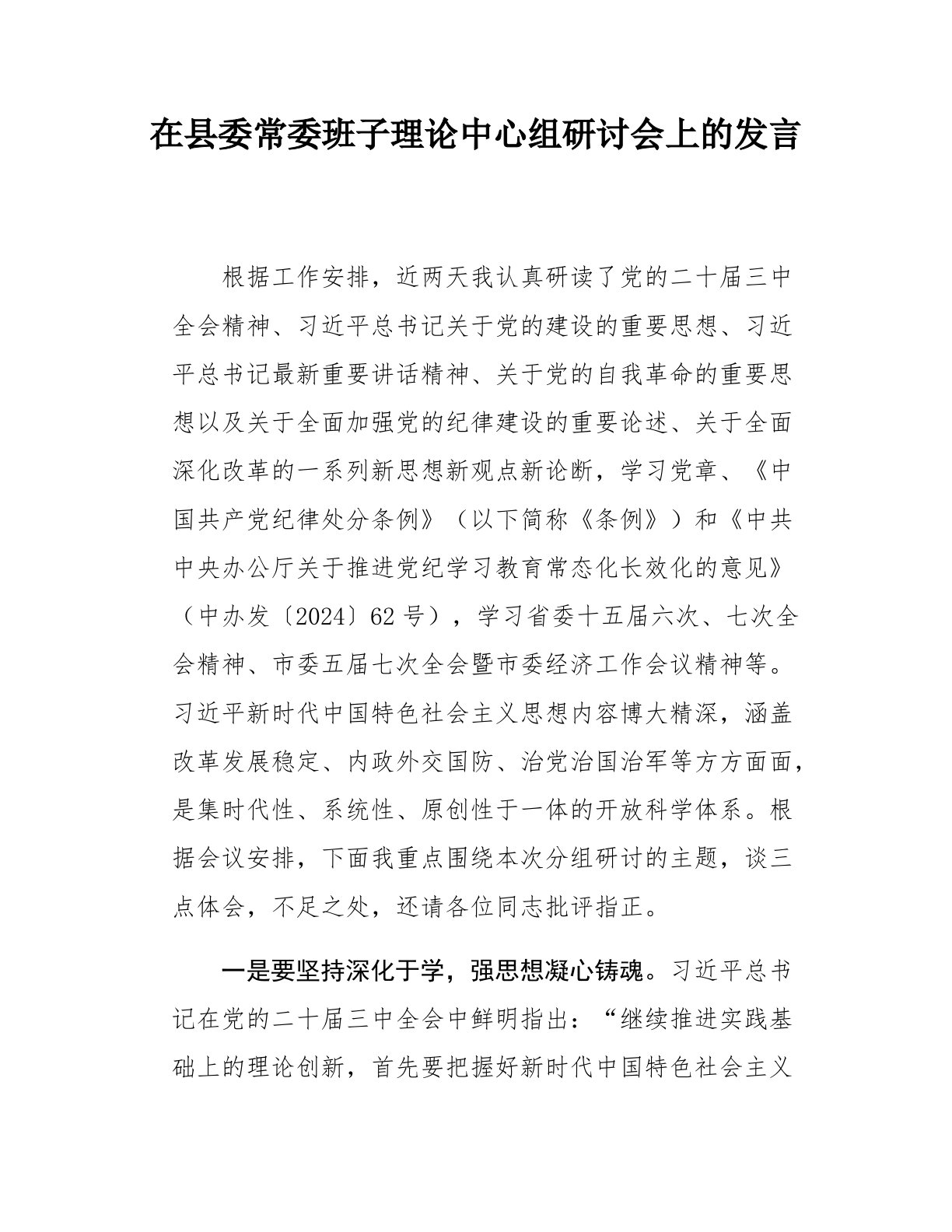 在县委常委班子理论中心组研讨会上的发言

根据工作安排，近两天我认真研读了党的二十届三中全会精神、习近平总书记关于党的建设的重要思想、习近平总书记最新重要讲话精神、关于党的自我革命的重要思想以及关于全面加强党的纪律建设的重要论述、关于全面深化改革的一系列新思想新观点新论断，学习党章、《中国共产党纪律处分条例》（以下简称《条例》）和《中共中央办公厅关于推进党纪学习教育常态化长效化的意见》（中办发〔2024〕62号），学习省委十五届六次、七次全会精神、市委五届七次全会暨市委经济工作会议精神等。习近平新时代中国特色社会主义思想内容博大精深，涵盖改革发展稳定、内政外交国防、治党治国治军等方方面面，是集时代性、系统性、原创性于一体的开放科学体系。根据会议安排，下面我重点围绕本次分组研讨的主题，谈三点体会，不足之处，还请各位同志批评指正。

一是要坚持深化于学，强思想凝心铸魂。习近平总书记在党的二十届三中全会中鲜明指出：“继续推进实践基础上的理论创新，首先要把握好新时代中国特色社会主义